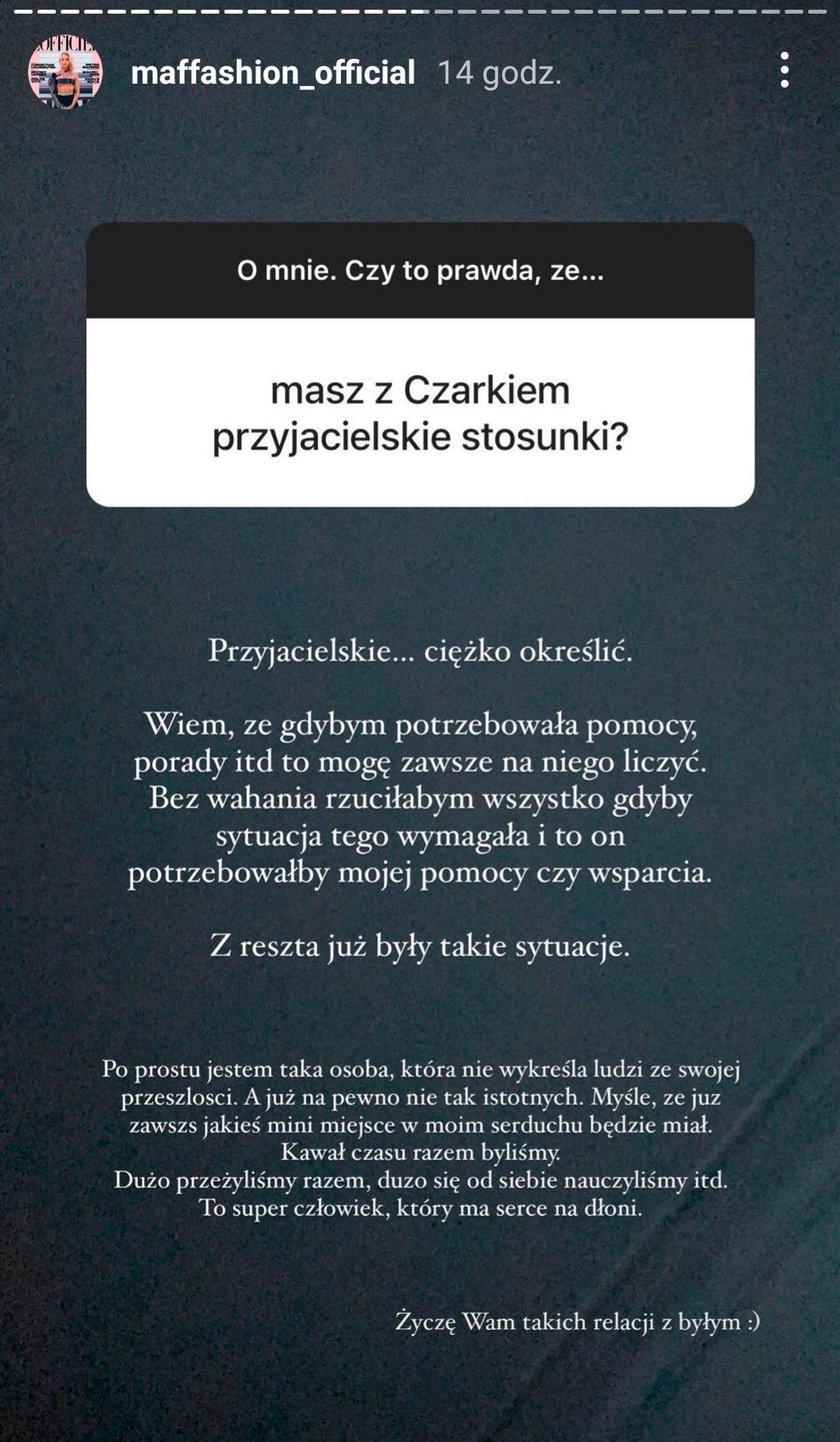 maffashion_official 14 godz.

O mnie. Czy to prawda, ze...

masz z Czarkiem przyjacielskie stosunki?

Przyjacielskie... ciężko określić.

Wiem, ze gdybym potrzebowała pomocy, porady itd to mogę zawsze na niego liczyć. Bez wahania rzuciłabym wszystko gdyby sytuacja tego wymagała i to on potrzebowałby mojej pomocy czy wsparcia.

Z reszta już były takie sytuacje.

Po prostu jestem taka osoba, która nie wykreśla ludzi ze swojej przeszlosci. A już na pewno nie tak istotnych. Myśle, ze juz zawszs jakieś mini miejsce w moim serduchu będzie miał. Kawał czasu razem byliśmy. Dużo przeżyliśmy razem, duzo się od siebie nauczyliśmy itd. To super człowiek, który ma serce na dłoni.

Życzę Wam takich relacji z byłym :)